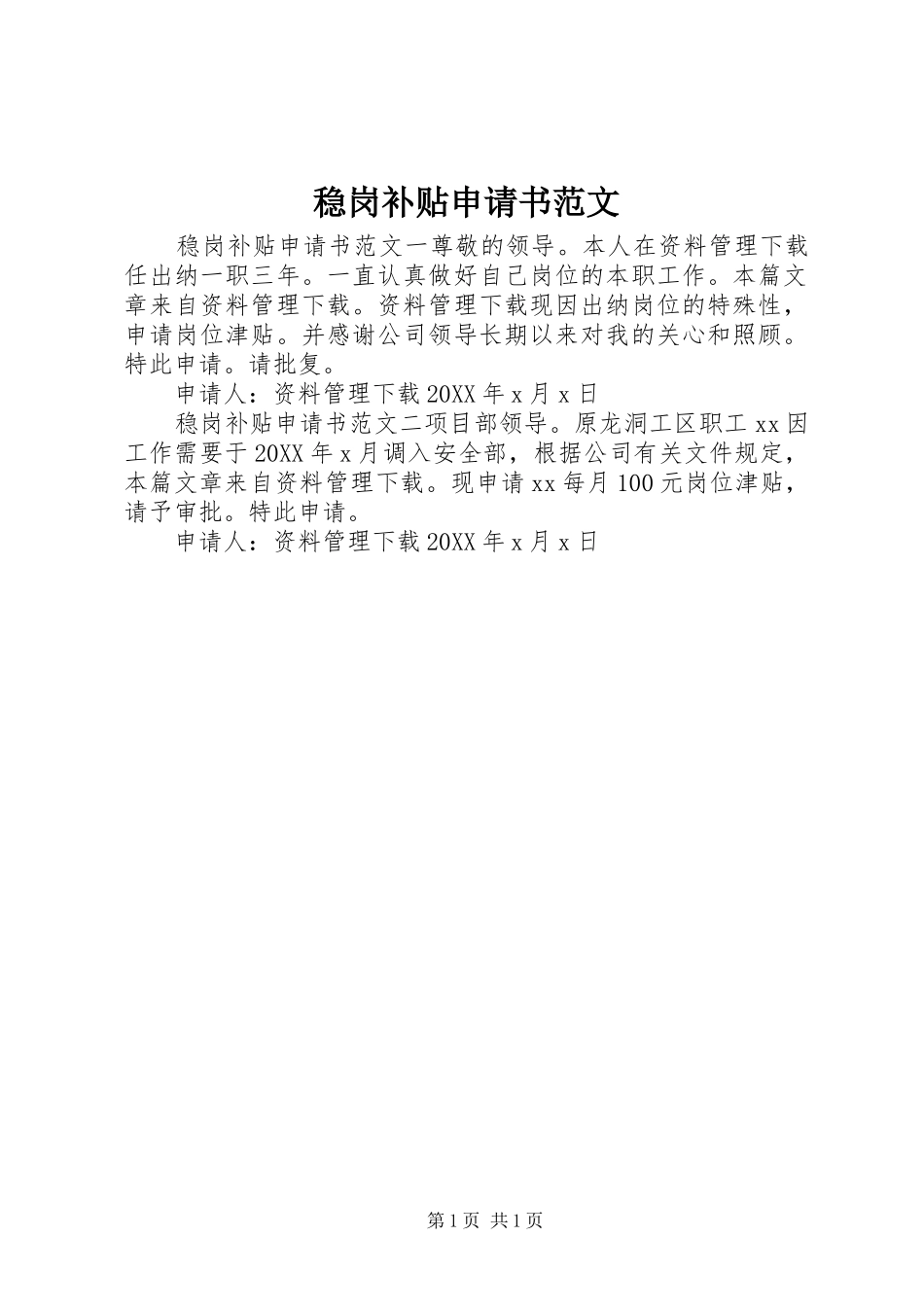 稳岗补贴申请书范文

稳岗补贴申请书范文一尊敬的领导。本人在资料管理下载任出纳一职三年。一直认真做好自己岗位的本职工作。本篇文章来自资料管理下载。资料管理下载现因出纳岗位的特殊性，申请岗位津贴。并感谢公司领导长期以来对我的关心和照顾。特此申请。请批复。

申请人：资料管理下载 20XX 年 x 月 x 日

稳岗补贴申请书范文二项目部领导。原龙洞工区职工 xx 因工作需要于 20XX 年 x 月调入安全部，根据公司有关文件规定，本篇文章来自资料管理下载。现申请 xx 每月 100 元岗位津贴，请予审批。特此申请。

申请人：资料管理下载 20XX 年 x 月 x 日

第 1 页 共 1 页